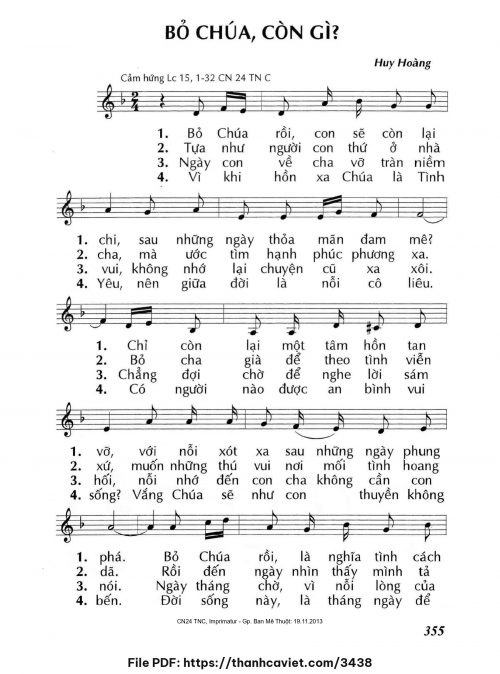 BỎ CHÚA, CÒN GÌ?

Huy Hoàng

Cảm hứng Lc 15, 1-32 CN 24 TN C

1. Bỏ Chúa rồi, con sẽ còn lại
2. Tựa như người con thứ ở nhà
3. Ngày con về cha vỡ tràn niềm
4. Vì khi hồn xa Chúa là Tình

1. chi, sau những ngày thỏa mãn đam mê?
2. cha, mà ước tìm hạnh phúc phương xa.
3. vui, không nhớ lại chuyện cũ xa xôi.
4. Yêu, nên giữa đời là nỗi cô liêu.

1. Chỉ còn lại một tâm hồn tan
2. Bỏ cha già để theo tình viễn
3. Chẳng đợi chờ để nghe lời sám
4. Có người nào được an bình vui

1. vỡ, với nỗi xót xa sau những ngày phung
2. xứ, muốn những thú vui nơi mối tình hoang
3. hối, nỗi nhớ đến con cha không cần con
4. sống? Vắng Chúa sẽ như con thuyền không

1. phá. Bỏ Chúa rồi, là nghĩa tình cách
2. dã. Rồi đến ngày nhìn thấy mình tả
3. nói. Ngày tháng chờ, vì nỗi lòng của
4. bến. Đời sống này, là tháng ngày để

CN24 TNC, Imprimatur - Gp. Ban Mê Thuột: 19.11.2013

355

File PDF: https://thanhcaviet.com/3438